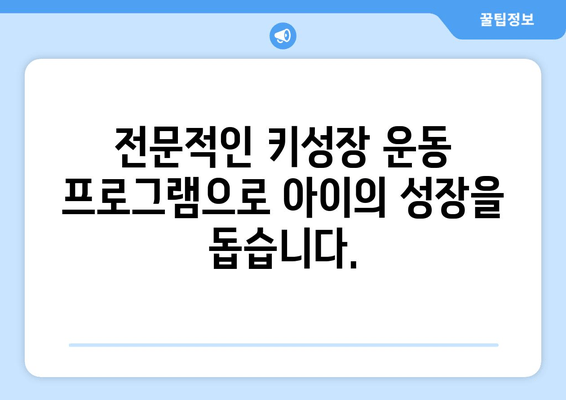 꿀팁정보

전문적인 키성장 운동 프로그램으로 아이의 성장을 돕습니다.